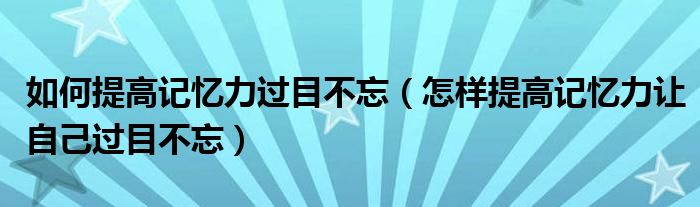 如何提高记忆力过目不忘（怎样提高记忆力让自己过目不忘）